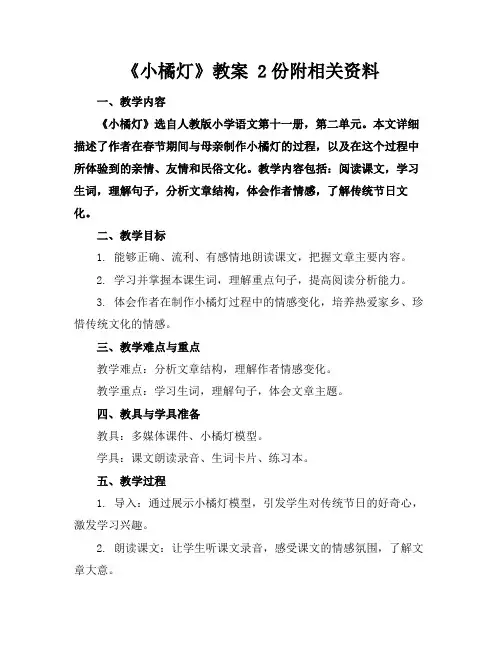 《小橘灯》教案 2份附相关资料

一、教学内容

《小橘灯》选自人教版小学语文第十一册，第二单元。本文详细描述了作者在春节期间与母亲制作小橘灯的过程，以及在这个过程中所体验到的亲情、友情和民俗文化。教学内容包括：阅读课文，学习生词，理解句子，分析文章结构，体会作者情感，了解传统节日文化。

二、教学目标

1. 能够正确、流利、有感情地朗读课文，把握文章主要内容。

2. 学习并掌握本课生词，理解重点句子，提高阅读分析能力。

3. 体会作者在制作小橘灯过程中的情感变化，培养热爱家乡、珍惜传统文化的情感。

三、教学难点与重点

教学难点：分析文章结构，理解作者情感变化。

教学重点：学习生词，理解句子，体会文章主题。

四、教具与学具准备

教具：多媒体课件、小橘灯模型。

学具：课文朗读录音、生词卡片、练习本。

五、教学过程

1. 导入：通过展示小橘灯模型，引发学生对传统节日的好奇心，激发学习兴趣。

2. 朗读课文：让学生听课文录音，感受课文的情感氛围，了解文章大意。